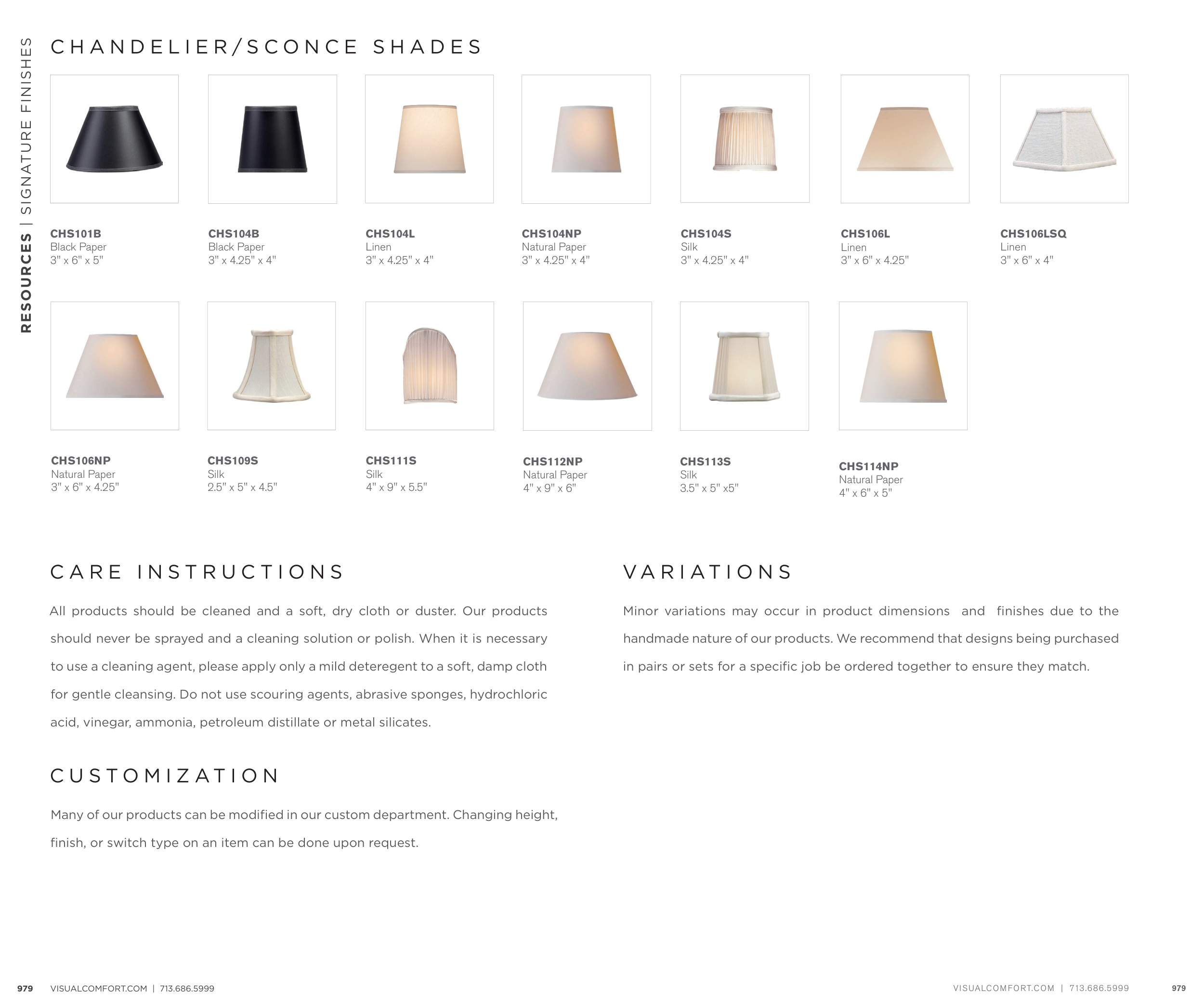 RESOURCES | SIGNATURE FINISHES

CHANDELIER/SCONCE SHADES

CHS101B
Black Paper
3" x 6" x 5"

CHS104B
Black Paper
3" x 4.25" x 4"

CHS104L
Linen
3" x 4.25" x 4"

CHS104NP
Natural Paper
3" x 4.25" x 4"

CHS104S
Silk
3" x 4.25" x 4"

CHS106L
Linen
3" x 6" x 4.25"

CHS106LSQ
Linen
3" x 6" x 4"

CHS106NP
Natural Paper
3" x 6" x 4.25"

CHS109S
Silk
2.5" x 5" x 4.5"

CHS111S
Silk
4" x 9" x 5.5"

CHS112NP
Natural Paper
4" x 9" x 6"

CHS113S
Silk
3.5" x 5" x5"

CHS114NP
Natural Paper
4" x 6" x 5"

CARE INSTRUCTIONS

All products should be cleaned and a soft, dry cloth or duster. Our products should never be sprayed and a cleaning solution or polish. When it is necessary to use a cleaning agent, please apply only a mild deteregent to a soft, damp cloth for gentle cleansing. Do not use scouring agents, abrasive sponges, hydrochloric acid, vinegar, ammonia, petroleum distillate or metal silicates.

CUSTOMIZATION

Many of our products can be modified in our custom department. Changing height, finish, or switch type on an item can be done upon request.

VARIATIONS

Minor variations may occur in product dimensions and finishes due to the handmade nature of our products. We recommend that designs being purchased in pairs or sets for a specific job be ordered together to ensure they match.

979 VISUALCOMFORT.COM | 713.686.5999

VISUALCOMFORT.COM | 713.686.5999 979